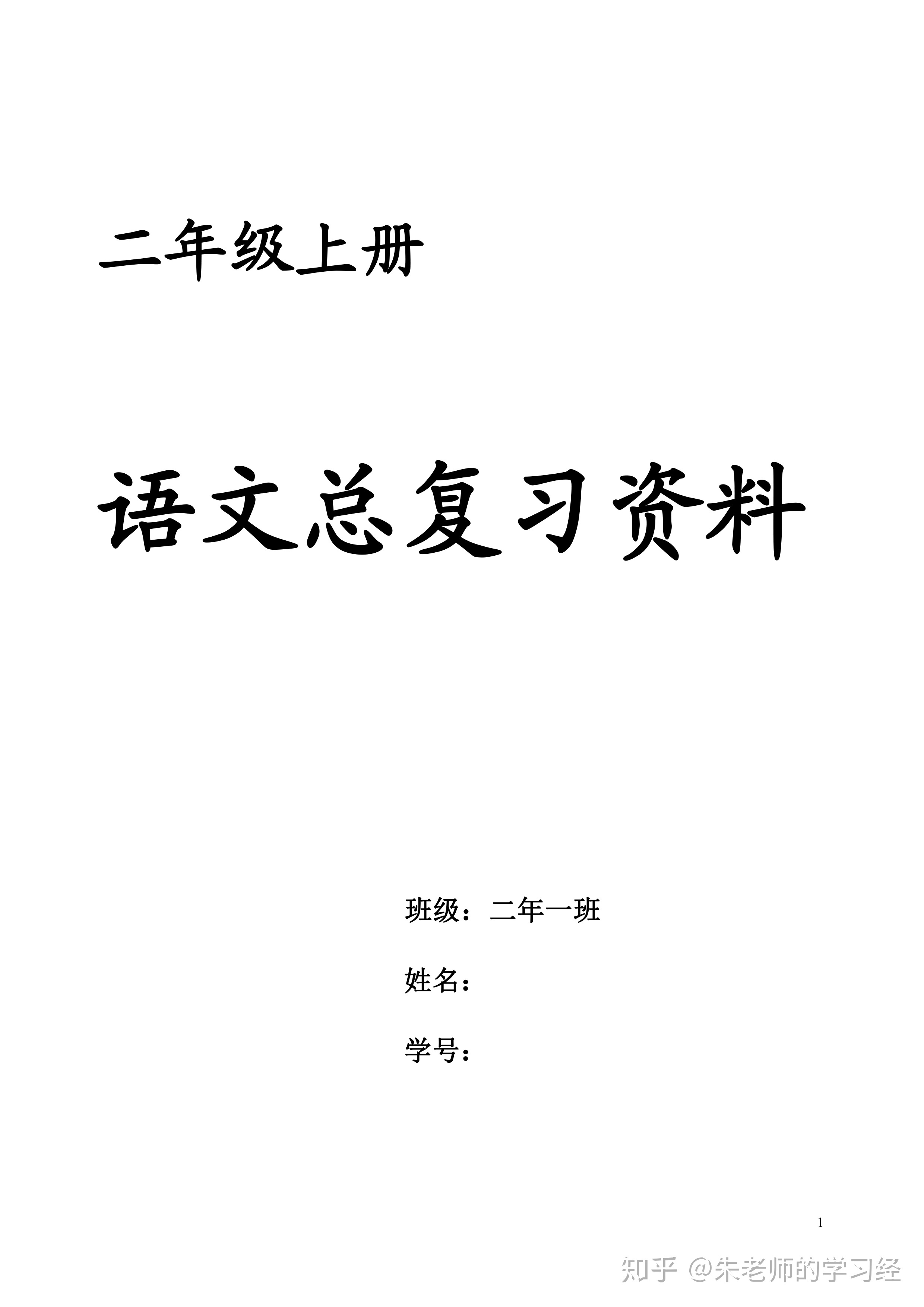 二年级上册

语文总复习资料

班级：二年一班

姓名：

学号：

1

知乎 @朱老师的学习经